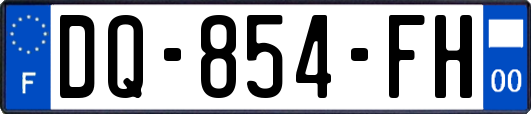 F
DQ-854-FH
00